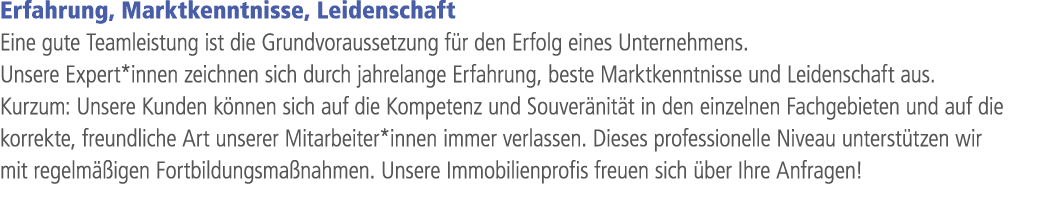 Erfahrung, Marktkenntnisse, Leidenschaft

Eine gute Teamleistung ist die Grundvoraussetzung für den Erfolg eines Unternehmens.
Unsere Expert*innen zeichnen sich durch jahrelange Erfahrung, beste Marktkenntnisse und Leidenschaft aus.
Kurzum: Unsere Kunden können sich auf die Kompetenz und Souveränität in den einzelnen Fachgebieten und auf die korrekte, freundliche Art unserer Mitarbeiter*innen immer verlassen. Dieses professionelle Niveau unterstützen wir mit regelmäßigen Fortbildungsmaßnahmen. Unsere Immobilienprofis freuen sich über Ihre Anfragen!